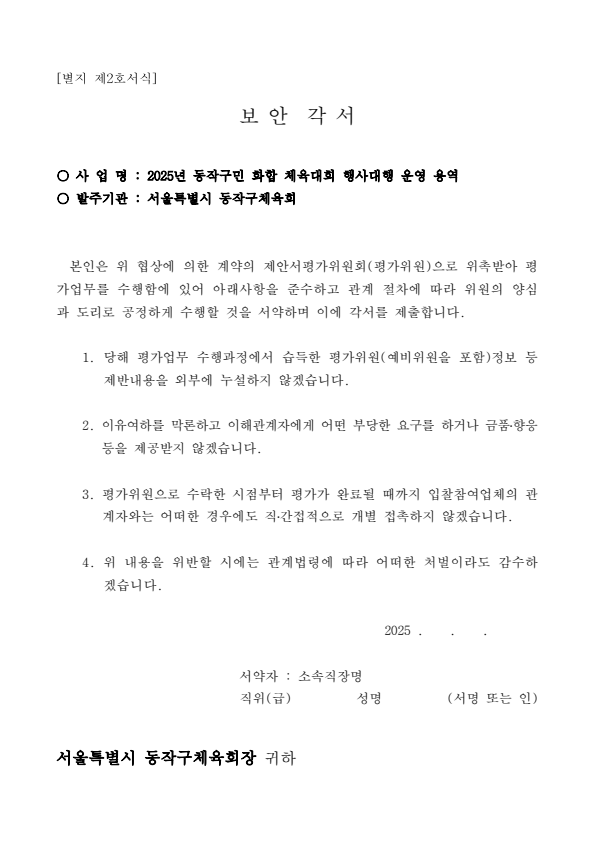 [별지 제2호서식]

보 안 각 서

○ 사 업 명 : 2025년 동작구민 화합 체육대회 행사대행 운영 용역
○ 발주기관 : 서울특별시 동작구체육회

본인은 위 협상에 의한 계약의 제안서평가위원회(평가위원)으로 위촉받아 평가업무를 수행함에 있어 아래사항을 준수하고 관계 절차에 따라 위원의 양심과 도리로 공정하게 수행할 것을 서약하며 이에 각서를 제출합니다.

1. 당해 평가업무 수행과정에서 습득한 평가위원(예비위원을 포함)정보 등 제반내용을 외부에 누설하지 않겠습니다.

2. 이유여하를 막론하고 이해관계자에게 어떤 부당한 요구를 하거나 금품·향응 등을 제공받지 않겠습니다.

3. 평가위원으로 수락한 시점부터 평가가 완료될 때까지 입찰참여업체의 관계자와는 어떠한 경우에도 직·간접적으로 개별 접촉하지 않겠습니다.

4. 위 내용을 위반할 시에는 관계법령에 따라 어떠한 처벌이라도 감수하겠습니다.

2025 . . .

서약자 : 소속직장명
직위(급) 성명 (서명 또는 인)

서울특별시 동작구체육회장 귀하